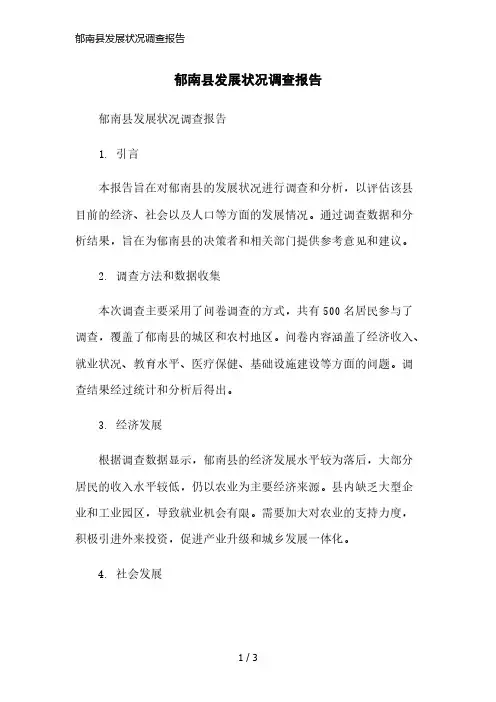 郁南县发展状况调查报告

郁南县发展状况调查报告

郁南县发展状况调查报告

1. 引言

本报告旨在对郁南县的发展状况进行调查和分析，以评估该县目前的经济、社会以及人口等方面的发展情况。通过调查数据和分析结果，旨在为郁南县的决策者和相关部门提供参考意见和建议。

2. 调查方法和数据收集

本次调查主要采用了问卷调查的方式，共有500名居民参与了调查，覆盖了郁南县的城区和农村地区。问卷内容涵盖了经济收入、就业状况、教育水平、医疗保健、基础设施建设等方面的问题。调查结果经过统计和分析后得出。

3. 经济发展

根据调查数据显示，郁南县的经济发展水平较为落后，大部分居民的收入水平较低，仍以农业为主要经济来源。县内缺乏大型企业和工业园区，导致就业机会有限。需要加大对农业的支持力度，积极引进外来投资，促进产业升级和城乡发展一体化。

4. 社会发展

1 / 3